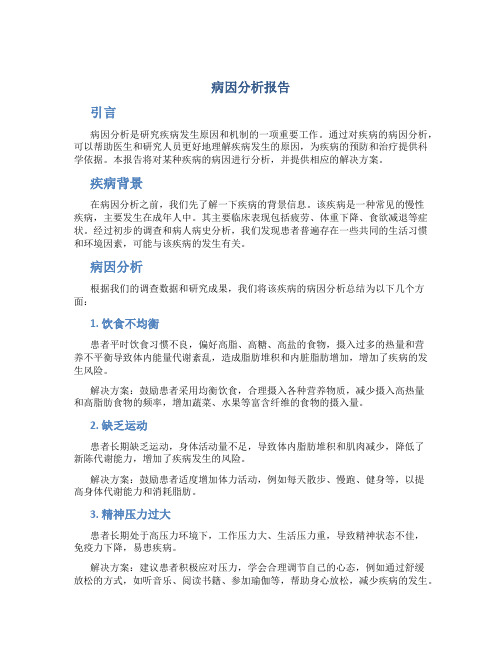 病因分析报告

引言

病因分析是研究疾病发生原因和机制的一项重要工作。通过对疾病的病因分析，可以帮助医生和研究人员更好地理解疾病发生的原因，为疾病的预防和治疗提供科学依据。本报告将对某种疾病的病因进行分析，并提供相应的解决方案。

疾病背景

在病因分析之前，我们先了解一下疾病的背景信息。该疾病是一种常见的慢性疾病，主要发生在成年人中。其主要临床表现包括疲劳、体重下降、食欲减退等症状。经过初步的调查和病人病史分析，我们发现患者普遍存在一些共同的生活习惯和环境因素，可能与该疾病的发生有关。

病因分析

根据我们的调查数据和研究成果，我们将该疾病的病因分析总结为以下几个方面：

1. 饮食不均衡

患者平时饮食习惯不良，偏好高脂、高糖、高盐的食物，摄入过多的热量和营养不平衡导致体内能量代谢紊乱，造成脂肪堆积和内脏脂肪增加，增加了疾病的发生风险。

解决方案：鼓励患者采用均衡饮食，合理摄入各种营养物质，减少摄入高热量和高脂肪食物的频率，增加蔬菜、水果等富含纤维的食物的摄入量。

2. 缺乏运动

患者长期缺乏运动，身体活动量不足，导致体内脂肪堆积和肌肉减少，降低了新陈代谢能力，增加了疾病发生的风险。

解决方案：鼓励患者适度增加体力活动，例如每天散步、慢跑、健身等，以提高身体代谢能力和消耗脂肪。

3. 精神压力过大

患者长期处于高压力环境下，工作压力大、生活压力重，导致精神状态不佳，免疫力下降，易患疾病。

解决方案：建议患者积极应对压力，学会合理调节自己的心态，例如通过舒缓放松的方式，如听音乐、阅读书籍、参加瑜伽等，帮助身心放松，减少疾病的发生。